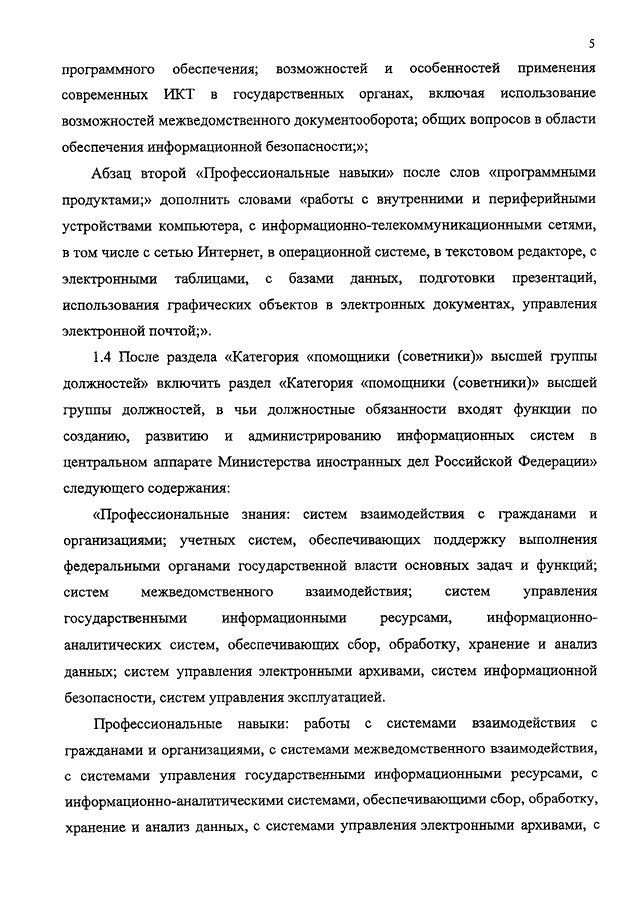 5

программного обеспечения; возможностей и особенностей применения современных ИКТ в государственных органах, включая использование возможностей межведомственного документооборота; общих вопросов в области обеспечения информационной безопасности;»;

Абзац второй «Профессиональные навыки» после слов «программными продуктами;» дополнить словами «работы с внутренними и периферийными устройствами компьютера, с информационно-телекоммуникационными сетями, в том числе с сетью Интернет, в операционной системе, в текстовом редакторе, с электронными таблицами, с базами данных, подготовки презентаций, использования графических объектов в электронных документах, управления электронной почтой;».

1.4 После раздела «Категория «помощники (советники)» высшей группы должностей» включить раздел «Категория «помощники (советники)» высшей группы должностей, в чьи должностные обязанности входят функции по созданию, развитию и администрированию информационных систем в центральном аппарате Министерства иностранных дел Российской Федерации» следующего содержания:

«Профессиональные знания: систем взаимодействия с гражданами и организациями; учетных систем, обеспечивающих поддержку выполнения федеральными органами государственной власти основных задач и функций; систем межведомственного взаимодействия; систем управления государственными информационными ресурсами, информационно-аналитических систем, обеспечивающих сбор, обработку, хранение и анализ данных; систем управления электронными архивами, систем информационной безопасности, систем управления эксплуатацией.

Профессиональные навыки: работы с системами взаимодействия с гражданами и организациями, с системами межведомственного взаимодействия, с системами управления государственными информационными ресурсами, с информационно-аналитическими системами, обеспечивающими сбор, обработку, хранение и анализ данных, с системами управления электронными архивами, с